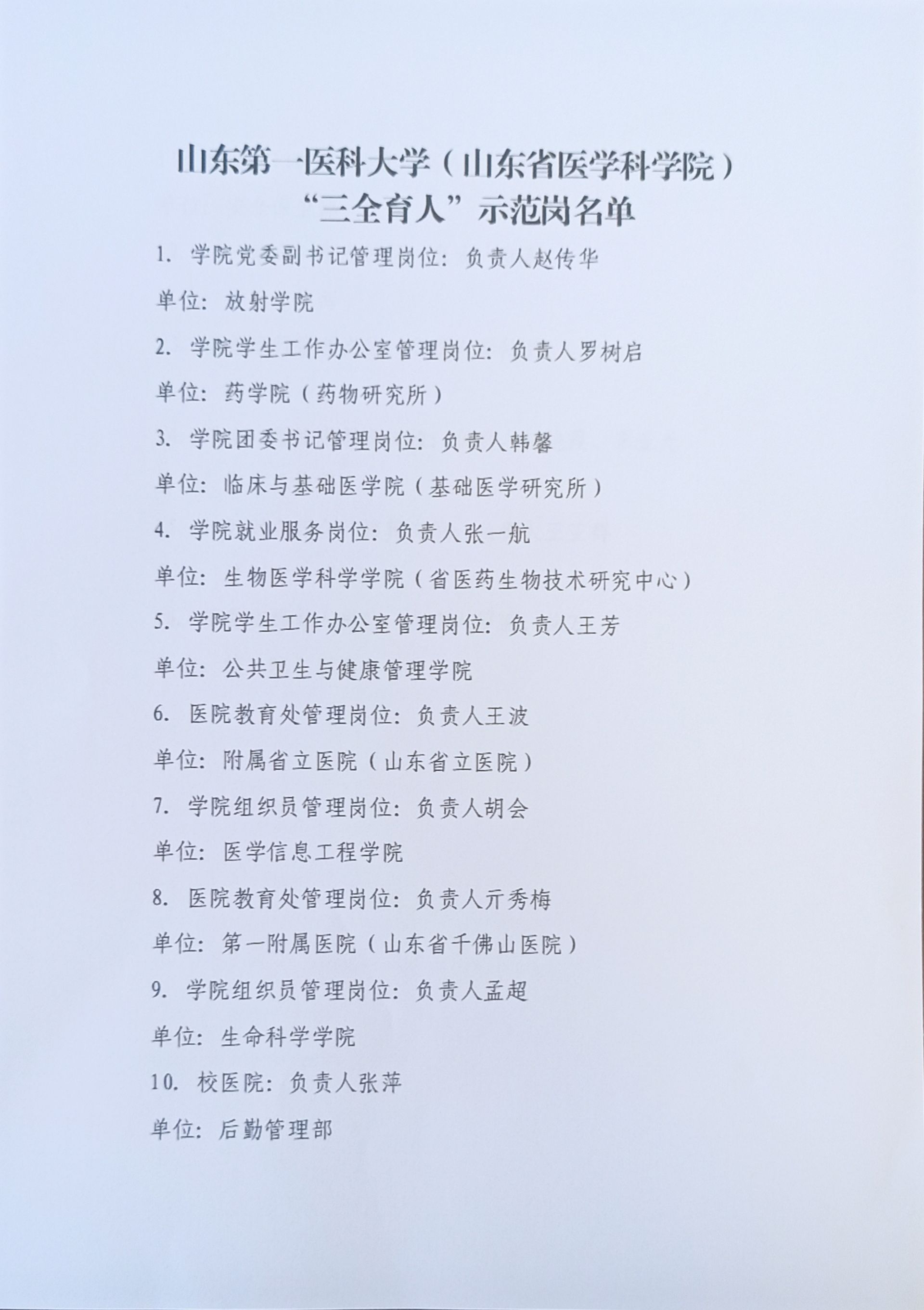 山东第一医科大学（山东省医学科学院）
“三全育人”示范岗名单

1. 学院党委副书记管理岗位：负责人赵传华

单位：放射学院

2. 学院学生工作办公室管理岗位：负责人罗树启

单位：药学院（药物研究所）

3. 学院团委书记管理岗位：负责人韩馨

单位：临床与基础医学院（基础医学研究所）

4. 学院就业服务岗位：负责人张一航

单位：生物医学科学学院（省医药生物技术研究中心）

5. 学院学生工作办公室管理岗位：负责人王芳

单位：公共卫生与健康管理学院

6. 医院教育处管理岗位：负责人王波

单位：附属省立医院（山东省立医院）

7. 学院组织员管理岗位：负责人胡会

单位：医学信息工程学院

8. 医院教育处管理岗位：负责人亓秀梅

单位：第一附属医院（山东省千佛山医院）

9. 学院组织员管理岗位：负责人孟超

单位：生命科学学院

10. 校医院：负责人张萍

单位：后勤管理部